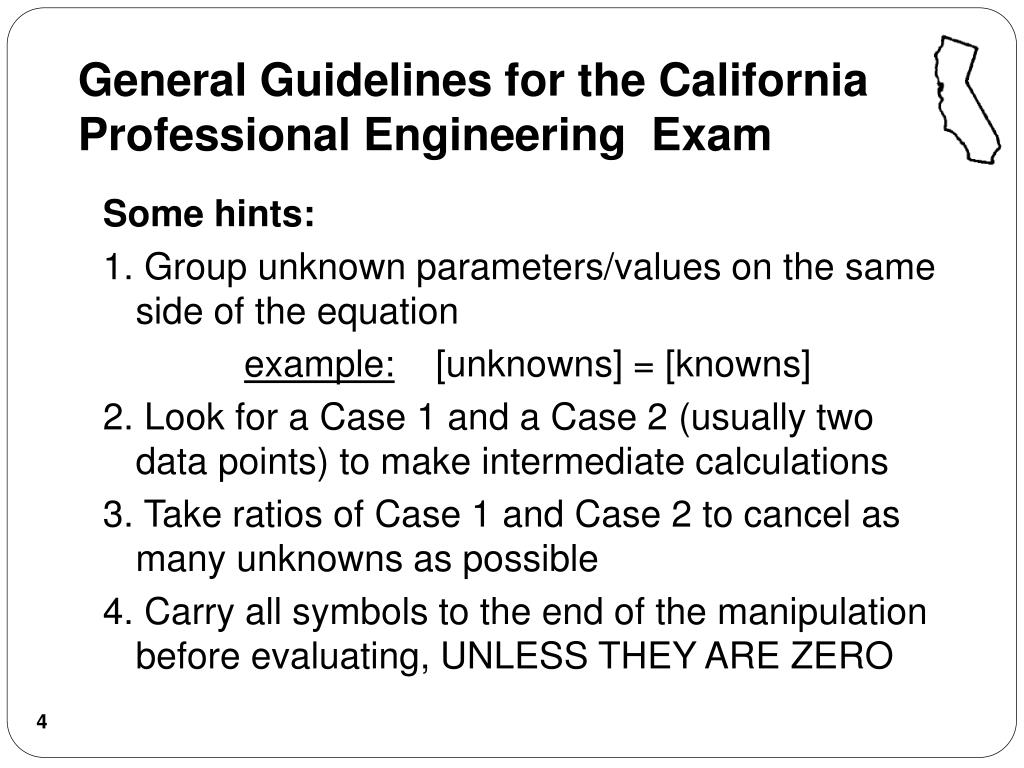 General Guidelines for the California Professional Engineering Exam

Some hints:

1. Group unknown parameters/values on the same side of the equation

example: [unknowns] = [knowns]

2. Look for a Case 1 and a Case 2 (usually two data points) to make intermediate calculations

3. Take ratios of Case 1 and Case 2 to cancel as many unknowns as possible

4. Carry all symbols to the end of the manipulation before evaluating, UNLESS THEY ARE ZERO

4